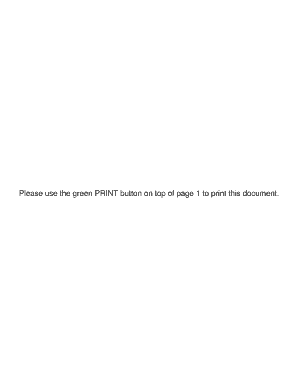 Please use the green PRINT button on top of page 1 to print this document.